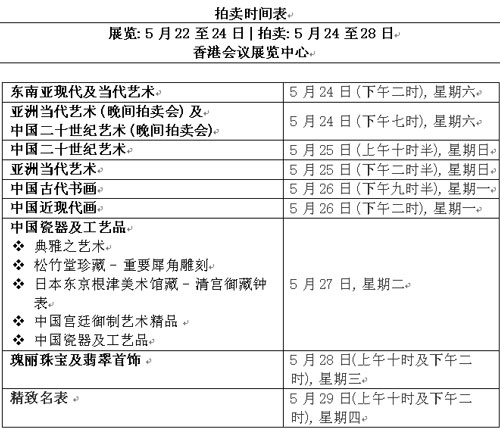 拍卖时间表

展览: 5 月 22 至 24 日 | 拍卖: 5 月 24 至 28 日

香港会议展览中心

| | |
|---|---|
| 东南亚现代及当代艺术 | 5 月 24 日 (下午二时), 星期六 |
| 亚洲当代艺术 (晚间拍卖会) 及 中国二十世纪艺术 (晚间拍卖会) | 5 月 24 日 (下午七时), 星期六 |
| 中国二十世纪艺术 | 5 月 25 日 (上午十时半), 星期日 |
| 亚洲当代艺术 | 5 月 25 日 (下午二时半), 星期日 |
| 中国古代书画 | 5 月 26 日 (下午九时半), 星期一 |
| 中国近现代画 | 5 月 26 日 (下午二时), 星期一 |
| 中国瓷器及工艺品 ❖ 典雅之艺术 ❖ 松竹堂珍藏 – 重要犀角雕刻 ❖ 日本东京根津美术馆藏 – 清宫御藏钟表 ❖ 中国宫廷御制艺术精品 ❖ 中国瓷器及工艺品 | 5 月 27 日, 星期二 |
| 瑰丽珠宝及翡翠首饰 | 5 月 28 日(上午十时及下午二时), 星期三 |
| 精致名表 | 5 月 29 日(上午十时及下午二时), 星期四 |